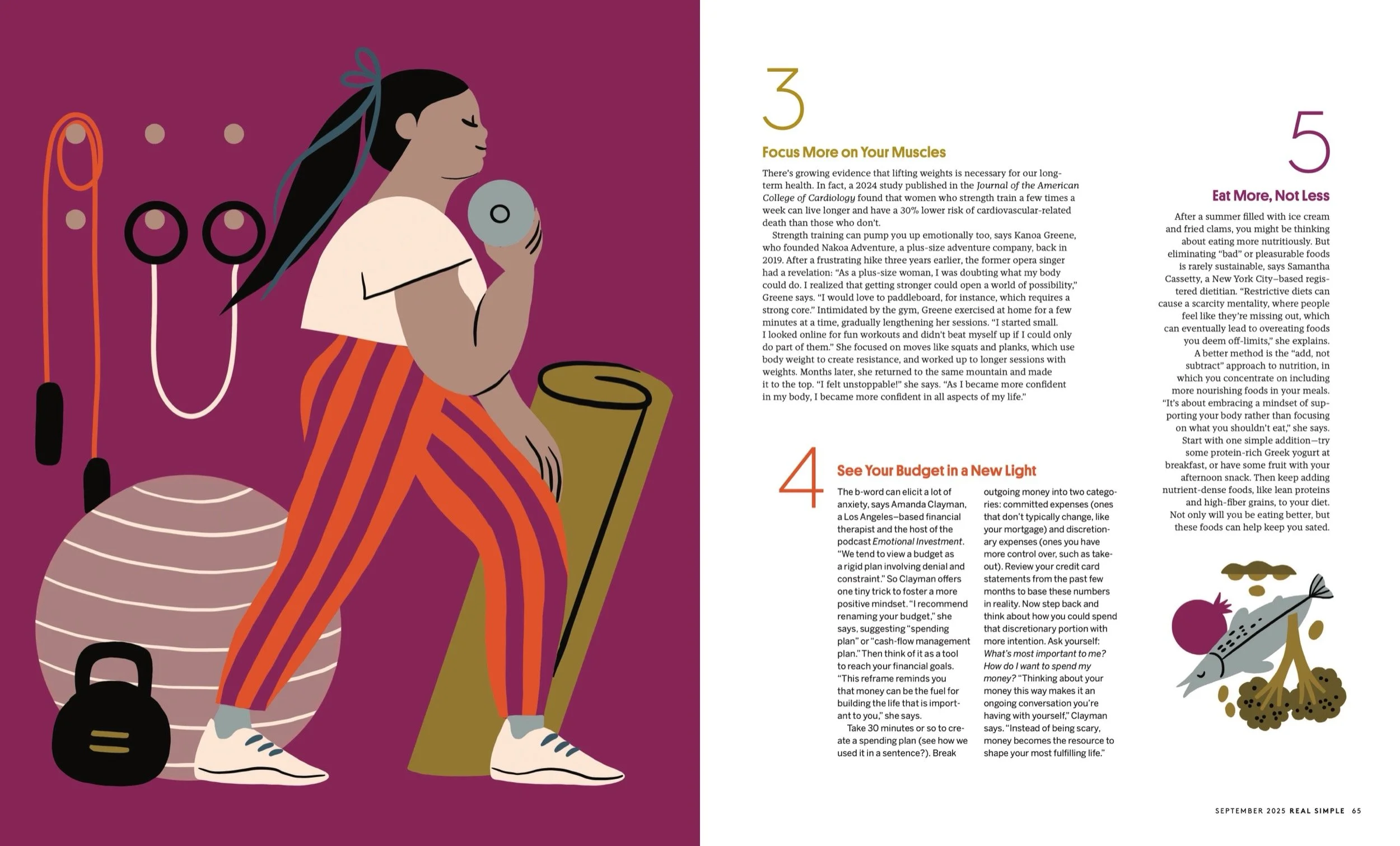 3

Focus More on Your Muscles

There's growing evidence that lifting weights is necessary for our long-term health. In fact, a 2024 study published in the Journal of the American College of Cardiology found that women who strength train a few times a week can live longer and have a 30% lower risk of cardiovascular-related death than those who don't.

Strength training can pump you up emotionally too, says Kanoa Greene, who founded Nakoa Adventure, a plus-size adventure company, back in 2019. After a frustrating hike three years earlier, the former opera singer had a revelation: "As a plus-size woman, I was doubting what my body could do. I realized that getting stronger could open a world of possibility," Greene says. "I would love to paddleboard, for instance, which requires a strong core." Intimidated by the gym, Greene exercised at home for a few minutes at a time, gradually lengthening her sessions. "I started small. I looked online for fun workouts and didn't beat myself up if I could only do part of them." She focused on moves like squats and planks, which use body weight to create resistance, and worked up to longer sessions with weights. Months later, she returned to the same mountain and made it to the top. "I felt unstoppable!" she says. "As I became more confident in my body, I became more confident in all aspects of my life."

4

See Your Budget in a New Light

The b-word can elicit a lot of anxiety, says Amanda Clayman, a Los Angeles–based financial therapist and the host of the podcast Emotional Investment. "We tend to view a budget as a rigid plan involving denial and constraint." So Clayman offers one tiny trick to foster a more positive mindset. "I recommend renaming your budget," she says, suggesting "spending plan" or "cash-flow management plan." Then think of it as a tool to reach your financial goals. "This reframe reminds you that money can be the fuel for building the life that is important to you," she says.

Take 30 minutes or so to create a spending plan (see how we used it in a sentence?). Break outgoing money into two categories: committed expenses (ones that don't typically change, like your mortgage) and discretionary expenses (ones you have more control over, such as takeout). Review your credit card statements from the past few months to base these numbers in reality. Now step back and think about how you could spend that discretionary portion with more intention. Ask yourself: What's most important to me? How do I want to spend my money? "Thinking about your money this way makes it an ongoing conversation you're having with yourself," Clayman says. "Instead of being scary, money becomes the resource to shape your most fulfilling life."

5

Eat More, Not Less

After a summer filled with ice cream and fried clams, you might be thinking about eating more nutritiously. But eliminating "bad" or pleasurable foods is rarely sustainable, says Samantha Cassetty, a New York City–based registered dietitian. "Restrictive diets can cause a scarcity mentality, where people feel like they're missing out, which can eventually lead to overeating foods you deem off-limits," she explains.

A better method is the "add, not subtract" approach to nutrition, in which you concentrate on including more nourishing foods in your meals. "It's about embracing a mindset of supporting your body rather than focusing on what you shouldn't eat," she says. Start with one simple addition—try some protein-rich Greek yogurt at breakfast, or have some fruit with your afternoon snack. Then keep adding nutrient-dense foods, like lean proteins and high-fiber grains, to your diet. Not only will you be eating better, but these foods can help keep you sated.

SEPTEMBER 2025 REAL SIMPLE 65